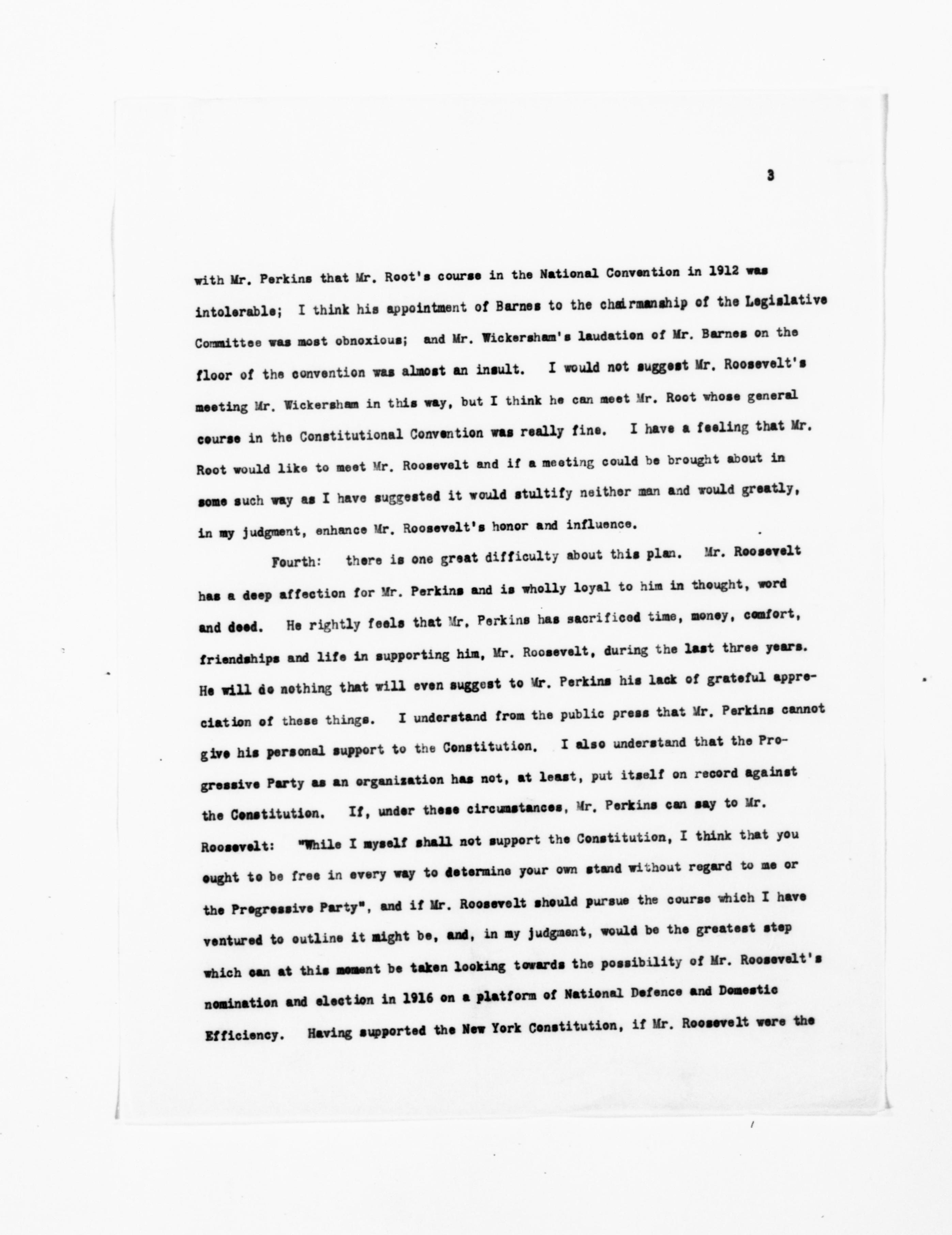 3

with Mr. Perkins that Mr. Root's course in the National Convention in 1912 was intolerable; I think his appointment of Barnes to the chairmanship of the Legislative Committee was most obnoxious; and Mr. Wickersham's laudation of Mr. Barnes on the floor of the convention was almost an insult. I would not suggest Mr. Roosevelt's meeting Mr. Wickersham in this way, but I think he can meet Mr. Root whose general course in the Constitutional Convention was really fine. I have a feeling that Mr. Root would like to meet Mr. Roosevelt and if a meeting could be brought about in some such way as I have suggested it would stultify neither man and would greatly, in my judgment, enhance Mr. Roosevelt's honor and influence.

Fourth: there is one great difficulty about this plan. Mr. Roosevelt has a deep affection for Mr. Perkins and is wholly loyal to him in thought, word and deed. He rightly feels that Mr. Perkins has sacrificed time, money, comfort, friendships and life in supporting him, Mr. Roosevelt, during the last three years. He will do nothing that will even suggest to Mr. Perkins his lack of grateful appreciation of these things. I understand from the public press that Mr. Perkins cannot give his personal support to the Constitution. I also understand that the Progressive Party as an organization has not, at least, put itself on record against the Constitution. If, under these circumstances, Mr. Perkins can say to Mr. Roosevelt: "While I myself shall not support the Constitution, I think that you ought to be free in every way to determine your own stand without regard to me or the Progressive Party", and if Mr. Roosevelt should pursue the course which I have ventured to outline it might be, and, in my judgment, would be the greatest step which can at this moment be taken looking towards the possibility of Mr. Roosevelt's nomination and election in 1916 on a platform of National Defence and Domestic Efficiency. Having supported the New York Constitution, if Mr. Roosevelt were the